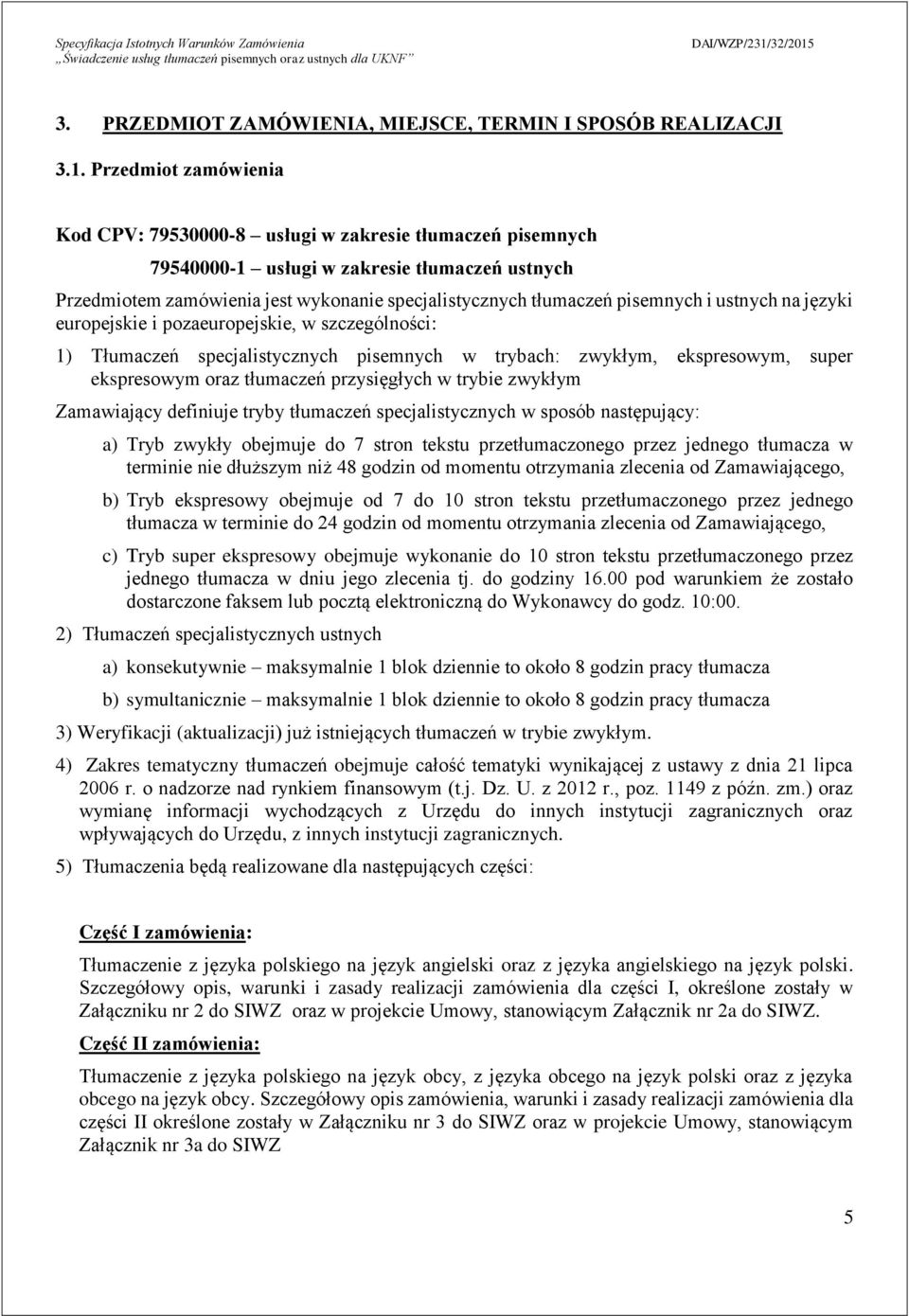 Specyfikacja Istotnych Warunków Zamówienia
„Świadczenie usług tłumaczeń pisemnych oraz ustnych dla UKNF"

DAI/WZP/231/32/2015

3. PRZEDMIOT ZAMÓWIENIA, MIEJSCE, TERMIN I SPOSÓB REALIZACJI

3.1. Przedmiot zamówienia

Kod CPV: 79530000-8 – usługi w zakresie tłumaczeń pisemnych
79540000-1 – usługi w zakresie tłumaczeń ustnych

Przedmiotem zamówienia jest wykonanie specjalistycznych tłumaczeń pisemnych i ustnych na języki europejskie i pozaeuropejskie, w szczególności:

1) Tłumaczeń specjalistycznych pisemnych w trybach: zwykłym, ekspresowym, super ekspresowym oraz tłumaczeń przysięgłych w trybie zwykłym

Zamawiający definiuje tryby tłumaczeń specjalistycznych w sposób następujący:

a) Tryb zwykły obejmuje do 7 stron tekstu przetłumaczonego przez jednego tłumacza w terminie nie dłuższym niż 48 godzin od momentu otrzymania zlecenia od Zamawiającego,

b) Tryb ekspresowy obejmuje od 7 do 10 stron tekstu przetłumaczonego przez jednego tłumacza w terminie do 24 godzin od momentu otrzymania zlecenia od Zamawiającego,

c) Tryb super ekspresowy obejmuje wykonanie do 10 stron tekstu przetłumaczonego przez jednego tłumacza w dniu jego zlecenia tj. do godziny 16.00 pod warunkiem że zostało dostarczone faksem lub pocztą elektroniczną do Wykonawcy do godz. 10:00.

2) Tłumaczeń specjalistycznych ustnych

a) konsekutywnie – maksymalnie 1 blok dziennie to około 8 godzin pracy tłumacza

b) symultanicznie – maksymalnie 1 blok dziennie to około 8 godzin pracy tłumacza

3) Weryfikacji (aktualizacji) już istniejących tłumaczeń w trybie zwykłym.

4) Zakres tematyczny tłumaczeń obejmuje całość tematyki wynikającej z ustawy z dnia 21 lipca 2006 r. o nadzorze nad rynkiem finansowym (t.j. Dz. U. z 2012 r., poz. 1149 z późn. zm.) oraz wymianę informacji wychodzących z Urzędu do innych instytucji zagranicznych oraz wpływających do Urzędu, z innych instytucji zagranicznych.

5) Tłumaczenia będą realizowane dla następujących części:

Część I zamówienia:

Tłumaczenie z języka polskiego na język angielski oraz z języka angielskiego na język polski. Szczegółowy opis, warunki i zasady realizacji zamówienia dla części I, określone zostały w Załączniku nr 2 do SIWZ oraz w projekcie Umowy, stanowiącym Załącznik nr 2a do SIWZ.

Część II zamówienia:

Tłumaczenie z języka polskiego na język obcy, z języka obcego na język polski oraz z języka obcego na język obcy. Szczegółowy opis zamówienia, warunki i zasady realizacji zamówienia dla części II określone zostały w Załączniku nr 3 do SIWZ oraz w projekcie Umowy, stanowiącym Załącznik nr 3a do SIWZ

5